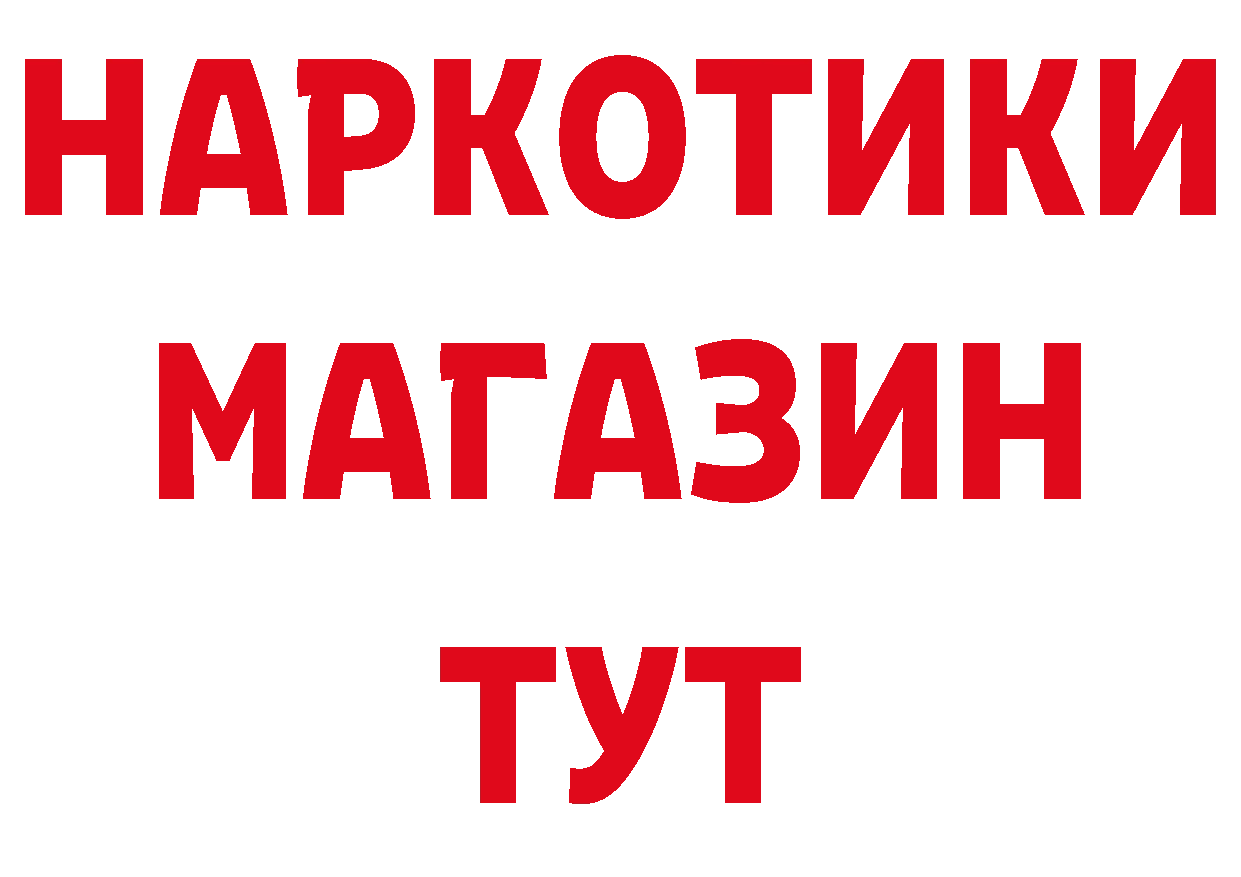 НАРКОТИКИ
МАГАЗИН
ТУТ